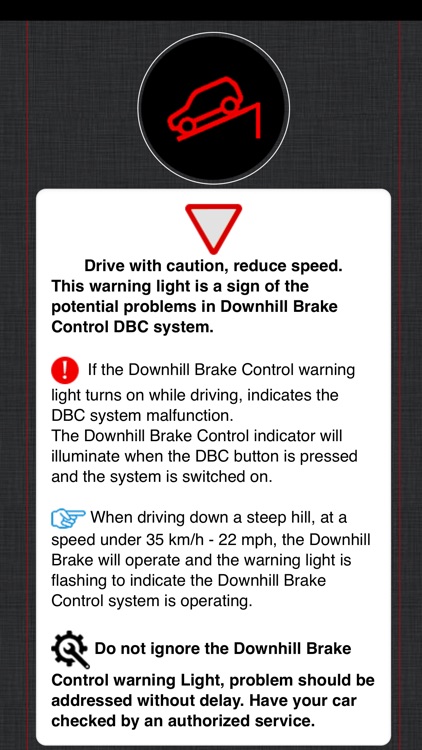 Drive with caution, reduce speed. This warning light is a sign of the potential problems in Downhill Brake Control DBC system.

If the Downhill Brake Control warning light turns on while driving, indicates the DBC system malfunction.
The Downhill Brake Control indicator will illuminate when the DBC button is pressed and the system is switched on.

When driving down a steep hill, at a speed under 35 km/h - 22 mph, the Downhill Brake will operate and the warning light is flashing to indicate the Downhill Brake Control system is operating.

Do not ignore the Downhill Brake Control warning Light, problem should be addressed without delay. Have your car checked by an authorized service.